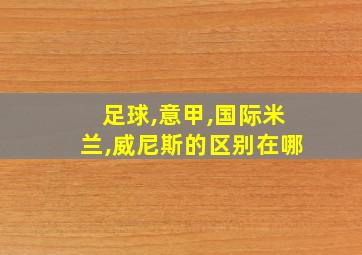 足球,意甲,国际米兰,威尼斯的区别在哪